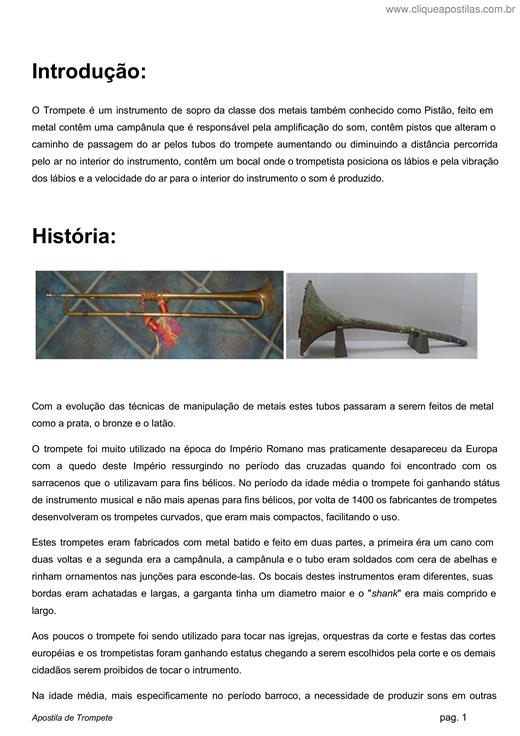 www.cliqueapostilas.com.br

Introdução:

O Trompete é um instrumento de sopro da classe dos metais também conhecido como Pistão, feito em metal contêm uma campânula que é responsável pela amplificação do som, contêm pistos que alteram o caminho de passagem do ar pelos tubos do trompete aumentando ou diminuindo a distância percorrida pelo ar no interior do instrumento, contêm um bocal onde o trompetista posiciona os lábios e pela vibração dos lábios e a velocidade do ar para o interior do instrumento o som é produzido.

História:

Com a evolução das técnicas de manipulação de metais estes tubos passaram a serem feitos de metal como a prata, o bronze e o latão.

O trompete foi muito utilizado na época do Império Romano mas praticamente desapareceu da Europa com a quedo deste Império ressurgindo no período das cruzadas quando foi encontrado com os sarracenos que o utilizavam para fins bélicos. No período da idade média o trompete foi ganhando státus de instrumento musical e não mais apenas para fins bélicos, por volta de 1400 os fabricantes de trompetes desenvolveram os trompetes curvados, que eram mais compactos, facilitando o uso.

Estes trompetes eram fabricados com metal batido e feito em duas partes, a primeira éra um cano com duas voltas e a segunda era a campânula, a campânula e o tubo eram soldados com cera de abelhas e rinham ornamentos nas junções para esconde-las. Os bocais destes instrumentos eram diferentes, suas bordas eram achatadas e largas, a garganta tinha um diametro maior e o "shank" era mais comprido e largo.

Aos poucos o trompete foi sendo utilizado para tocar nas igrejas, orquestras da corte e festas das cortes européias e os trompetistas foram ganhando estatus chegando a serem escolhidos pela corte e os demais cidadãos serem proibidos de tocar o intrumento.

Na idade média, mais especificamente no período barroco, a necessidade de produzir sons em outras

Apostila de Trompete

pag. 1